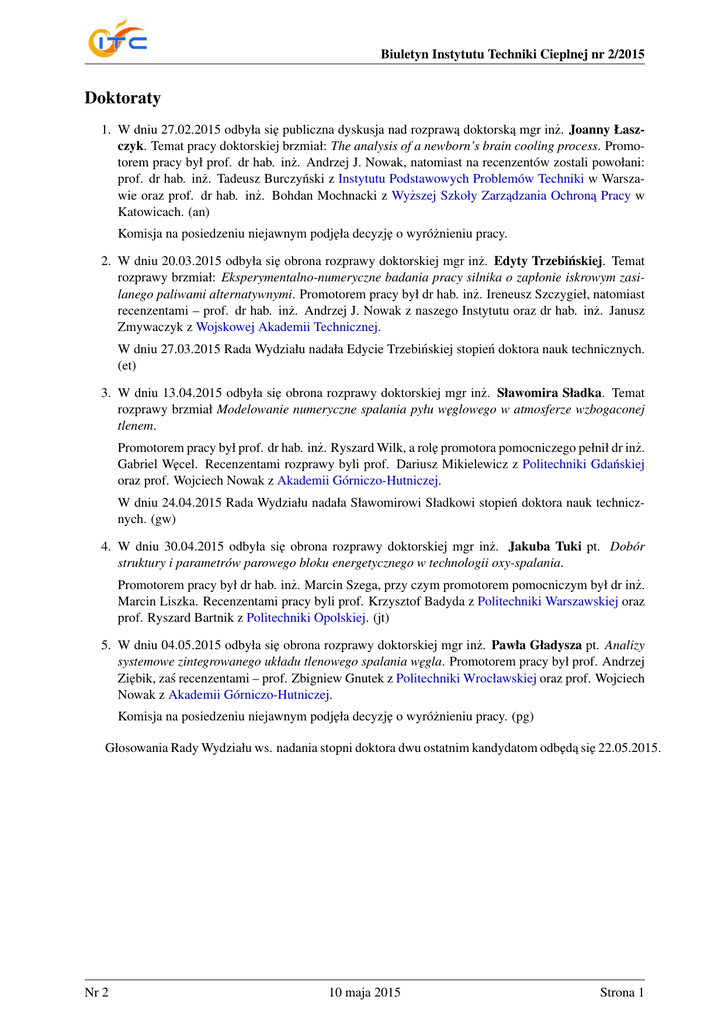 ITC

Biuletyn Instytutu Techniki Cieplnej nr 2/2015

Doktoraty

1. W dniu 27.02.2015 odbyła się publiczna dyskusja nad rozprawą doktorską mgr inż. Joanny Łaszczyk. Temat pracy doktorskiej brzmiał: The analysis of a newborn's brain cooling process. Promotorem pracy był prof. dr hab. inż. Andrzej J. Nowak, natomiast na recenzentów zostali powołani: prof. dr hab. inż. Tadeusz Burczyński z Instytutu Podstawowych Problemów Techniki w Warszawie oraz prof. dr hab. inż. Bohdan Mochnacki z Wyższej Szkoły Zarządzania Ochroną Pracy w Katowicach. (an)

Komisja na posiedzeniu niejawnym podjęła decyzję o wyróżnieniu pracy.

2. W dniu 20.03.2015 odbyła się obrona rozprawy doktorskiej mgr inż. Edyty Trzebińskiej. Temat rozprawy brzmiał: Eksperymentalno-numeryczne badania pracy silnika o zapłonie iskrowym zasilanego paliwami alternatywnymi. Promotorem pracy był dr hab. inż. Ireneusz Szczygieł, natomiast recenzentami – prof. dr hab. inż. Andrzej J. Nowak z naszego Instytutu oraz dr hab. inż. Janusz Zmywaczyk z Wojskowej Akademii Technicznej.

W dniu 27.03.2015 Rada Wydziału nadała Edycie Trzebińskiej stopień doktora nauk technicznych. (et)

3. W dniu 13.04.2015 odbyła się obrona rozprawy doktorskiej mgr inż. Sławomira Sładka. Temat rozprawy brzmiał Modelowanie numeryczne spalania pyłu węglowego w atmosferze wzbogaconej tlenem.

Promotorem pracy był prof. dr hab. inż. Ryszard Wilk, a rolę promotora pomocniczego pełnił dr inż. Gabriel Węcel. Recenzentami rozprawy byli prof. Dariusz Mikielewicz z Politechniki Gdańskiej oraz prof. Wojciech Nowak z Akademii Górniczo-Hutniczej.

W dniu 24.04.2015 Rada Wydziału nadała Sławomirowi Sładkowi stopień doktora nauk technicznych. (gw)

4. W dniu 30.04.2015 odbyła się obrona rozprawy doktorskiej mgr inż. Jakuba Tuki pt. Dobór struktury i parametrów parowego bloku energetycznego w technologii oxy-spalania.

Promotorem pracy był dr hab. inż. Marcin Szega, przy czym promotorem pomocniczym był dr inż. Marcin Liszka. Recenzentami pracy byli prof. Krzysztof Badyda z Politechniki Warszawskiej oraz prof. Ryszard Bartnik z Politechniki Opolskiej. (jt)

5. W dniu 04.05.2015 odbyła się obrona rozprawy doktorskiej mgr inż. Pawła Gładysza pt. Analizy systemowe zintegrowanego układu tlenowego spalania węgla. Promotorem pracy był prof. Andrzej Ziębik, zaś recenzentami – prof. Zbigniew Gnutek z Politechniki Wrocławskiej oraz prof. Wojciech Nowak z Akademii Górniczo-Hutniczej.

Komisja na posiedzeniu niejawnym podjęła decyzję o wyróżnieniu pracy. (pg)

Głosowania Rady Wydziału ws. nadania stopni doktora dwu ostatnim kandydatom odbędą się 22.05.2015.

Nr 2 10 maja 2015 Strona 1